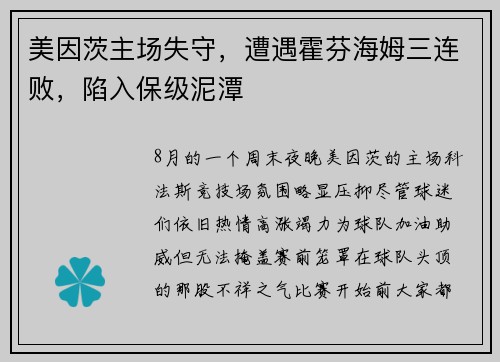 美因茨主场失守，遭遇霍芬海姆三连败，陷入保级泥潭

8月的一个周末夜晚美因茨的主场科法斯竞技场氛围略显压抑尽管球迷们依旧热情高涨竭力为球队加油助威但无法掩盖赛前笼罩在球队头顶的那股不祥之气比赛开始前大家都